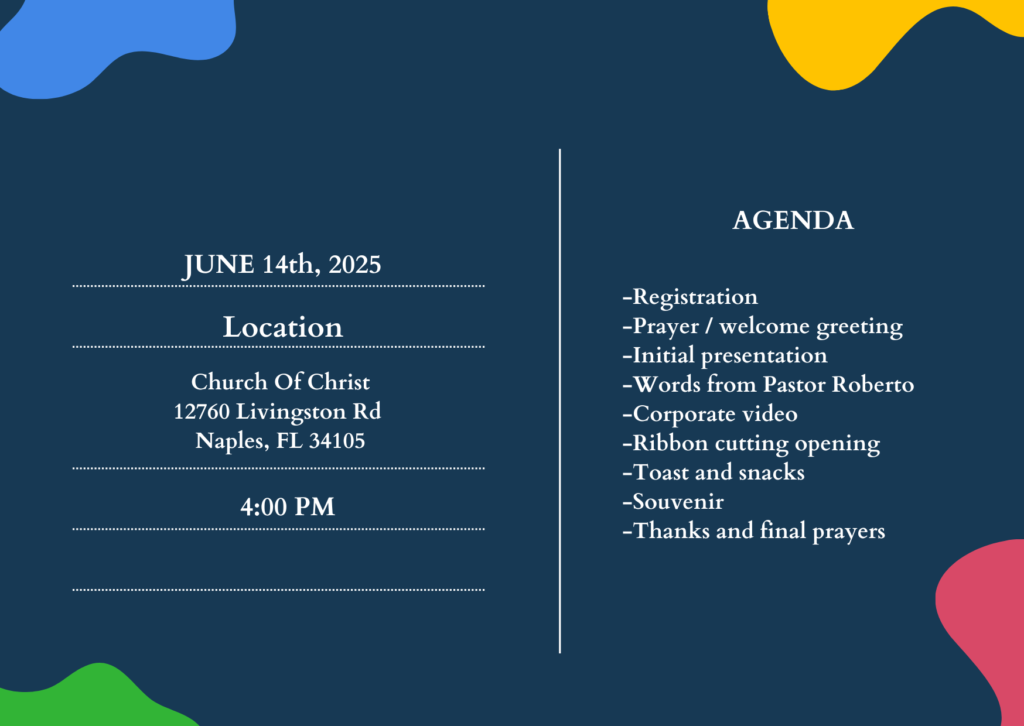 JUNE 14th, 2025

Location

Church Of Christ
12760 Livingston Rd
Naples, FL 34105

4:00 PM

AGENDA

-Registration
-Prayer / welcome greeting
-Initial presentation
-Words from Pastor Roberto
-Corporate video
-Ribbon cutting opening
-Toast and snacks
-Souvenir
-Thanks and final prayers